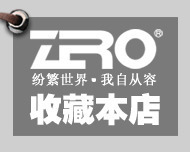 ZERO®

纷繁世界 · 我自从容

收藏本店